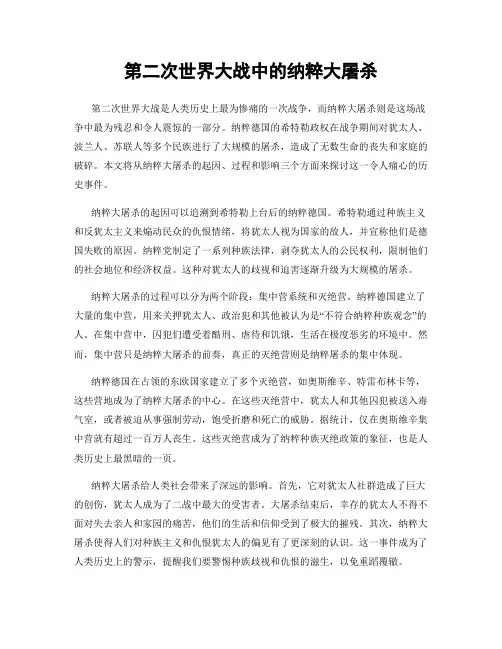 第二次世界大战中的纳粹大屠杀

第二次世界大战是人类历史上最为惨痛的一次战争，而纳粹大屠杀则是这场战争中最为残忍和令人震惊的一部分。纳粹德国的希特勒政权在战争期间对犹太人、波兰人、苏联人等多个民族进行了大规模的屠杀，造成了无数生命的丧失和家庭的破碎。本文将从纳粹大屠杀的起因、过程和影响三个方面来探讨这一令人痛心的历史事件。

纳粹大屠杀的起因可以追溯到希特勒上台后的纳粹德国。希特勒通过种族主义和反犹太主义来煽动民众的仇恨情绪，将犹太人视为国家的敌人，并宣称他们是德国失败的原因。纳粹党制定了一系列种族法律，剥夺犹太人的公民权利，限制他们的社会地位和经济权益。这种对犹太人的歧视和迫害逐渐升级为大规模的屠杀。

纳粹大屠杀的过程可以分为两个阶段：集中营系统和灭绝营。纳粹德国建立了大量的集中营，用来关押犹太人、政治犯和其他被认为是“不符合纳粹种族观念”的人。在集中营中，囚犯们遭受着酷刑、虐待和饥饿，生活在极度恶劣的环境中。然而，集中营只是纳粹大屠杀的前奏，真正的灭绝营则是纳粹屠杀的集中体现。

纳粹德国在占领的东欧国家建立了多个灭绝营，如奥斯维辛、特雷布林卡等，这些营地成为了纳粹大屠杀的中心。在这些灭绝营中，犹太人和其他囚犯被送入毒气室，或者被迫从事强制劳动，饱受折磨和死亡的威胁。据统计，仅在奥斯维辛集中营就有超过一百万人丧生。这些灭绝营成为了纳粹种族灭绝政策的象征，也是人类历史上最黑暗的一页。

纳粹大屠杀给人类社会带来了深远的影响。首先，它对犹太人社群造成了巨大的创伤，犹太人成为了二战中最大的受害者。大屠杀结束后，幸存的犹太人不得不面对失去亲人和家园的痛苦，他们的生活和信仰受到了极大的摧残。其次，纳粹大屠杀使得人们对种族主义和仇恨犹太人的偏见有了更深刻的认识。这一事件成为了人类历史上的警示，提醒我们要警惕种族歧视和仇恨的滋生，以免重蹈覆辙。